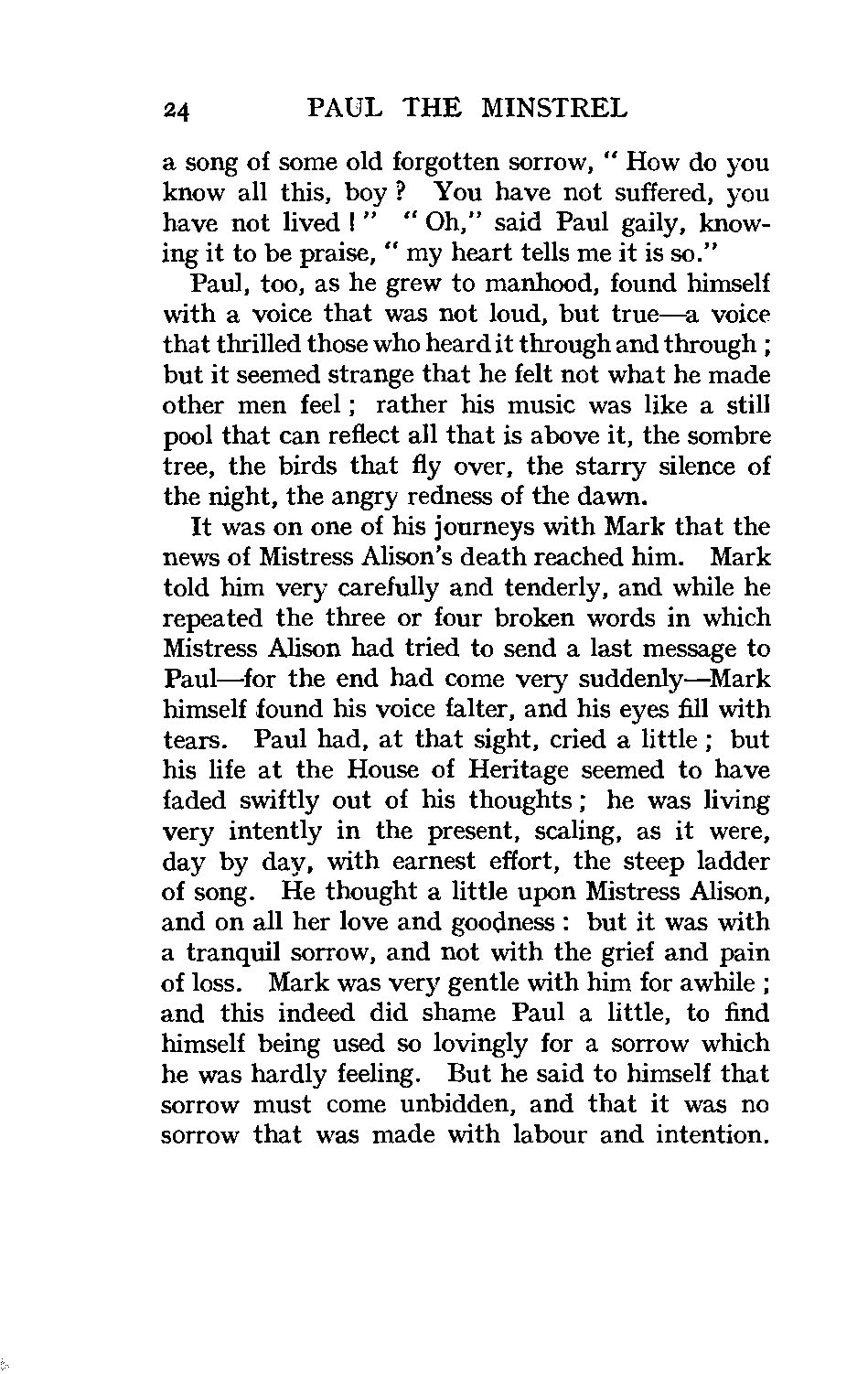 24 PAUL THE MINSTREL

a song of some old forgotten sorrow, " How do you know all this, boy ? You have not suffered, you have not lived ! " " Oh," said Paul gaily, knowing it to be praise, " my heart tells me it is so."

Paul, too, as he grew to manhood, found himself with a voice that was not loud, but true—a voice that thrilled those who heard it through and through ; but it seemed strange that he felt not what he made other men feel ; rather his music was like a still pool that can reflect all that is above it, the sombre tree, the birds that fly over, the starry silence of the night, the angry redness of the dawn.

It was on one of his journeys with Mark that the news of Mistress Alison's death reached him. Mark told him very carefully and tenderly, and while he repeated the three or four broken words in which Mistress Alison had tried to send a last message to Paul—for the end had come very suddenly—Mark himself found his voice falter, and his eyes fill with tears. Paul had, at that sight, cried a little ; but his life at the House of Heritage seemed to have faded swiftly out of his thoughts ; he was living very intently in the present, scaling, as it were, day by day, with earnest effort, the steep ladder of song. He thought a little upon Mistress Alison, and on all her love and goodness : but it was with a tranquil sorrow, and not with the grief and pain of loss. Mark was very gentle with him for awhile ; and this indeed did shame Paul a little, to find himself being used so lovingly for a sorrow which he was hardly feeling. But he said to himself that sorrow must come unbidden, and that it was no sorrow that was made with labour and intention.